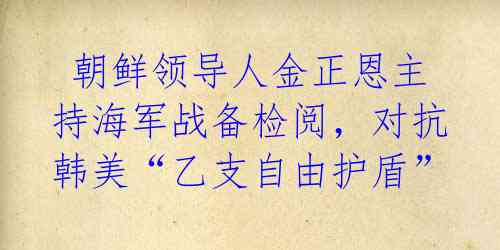 朝鲜领导人金正恩主持海军战备检阅，对抗韩美“乙支自由护盾”